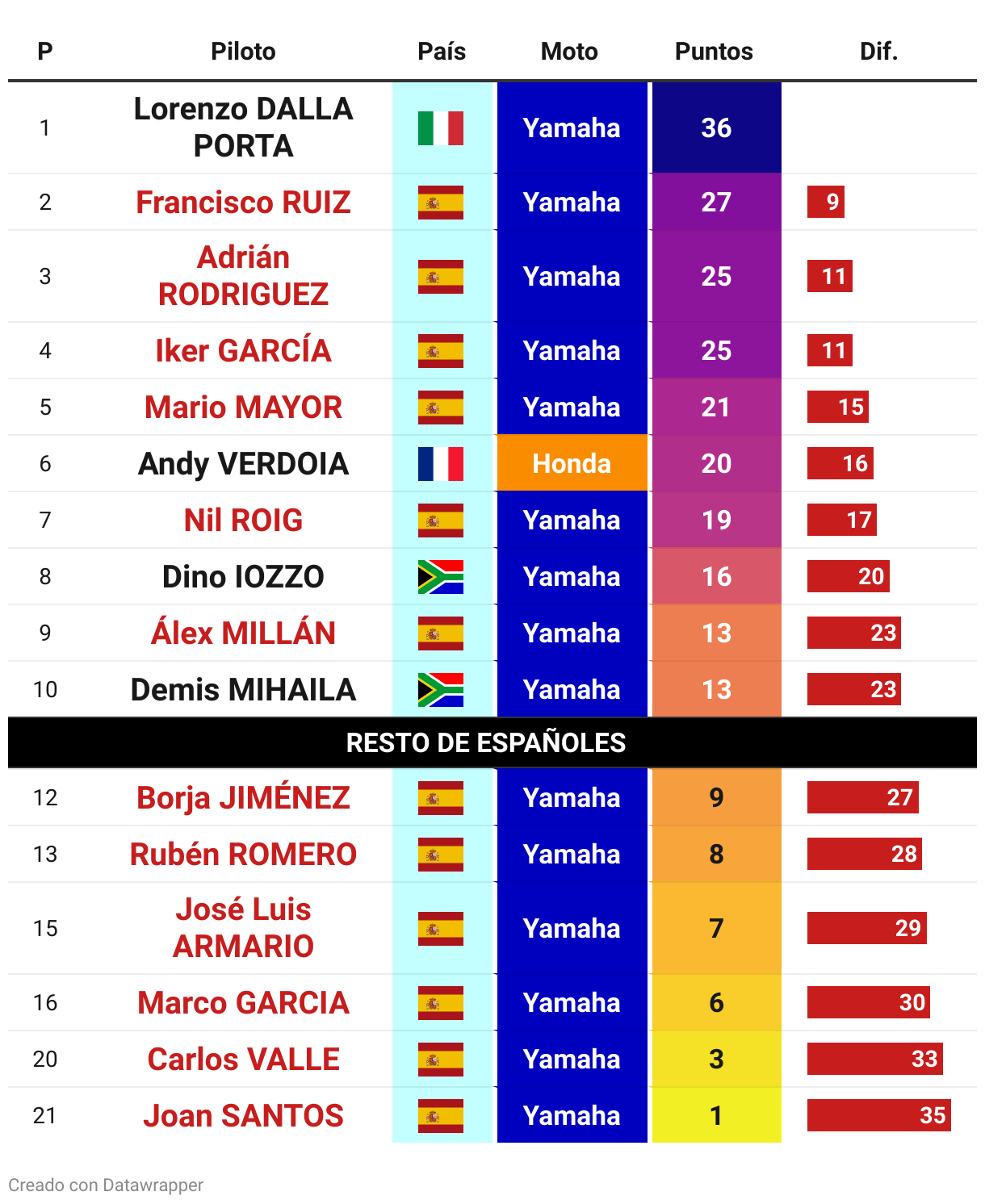 | P | Piloto | País | Moto | Puntos | Dif. |
|---|---|---|---|---|---|
| 1 | Lorenzo DALLA PORTA | | Yamaha | 36 | |
| 2 | Francisco RUIZ | | Yamaha | 27 | 9 |
| 3 | Adrián RODRIGUEZ | | Yamaha | 25 | 11 |
| 4 | Iker GARCÍA | | Yamaha | 25 | 11 |
| 5 | Mario MAYOR | | Yamaha | 21 | 15 |
| 6 | Andy VERDOIA | | Honda | 20 | 16 |
| 7 | Nil ROIG | | Yamaha | 19 | 17 |
| 8 | Dino IOZZO | | Yamaha | 16 | 20 |
| 9 | Álex MILLÁN | | Yamaha | 13 | 23 |
| 10 | Demis MIHAILA | | Yamaha | 13 | 23 |
| RESTO DE ESPAÑOLES | | | | | |
| 12 | Borja JIMÉNEZ | | Yamaha | 9 | 27 |
| 13 | Rubén ROMERO | | Yamaha | 8 | 28 |
| 15 | José Luis ARMARIO | | Yamaha | 7 | 29 |
| 16 | Marco GARCIA | | Yamaha | 6 | 30 |
| 20 | Carlos VALLE | | Yamaha | 3 | 33 |
| 21 | Joan SANTOS | | Yamaha | 1 | 35 |

Creado con Datawrapper